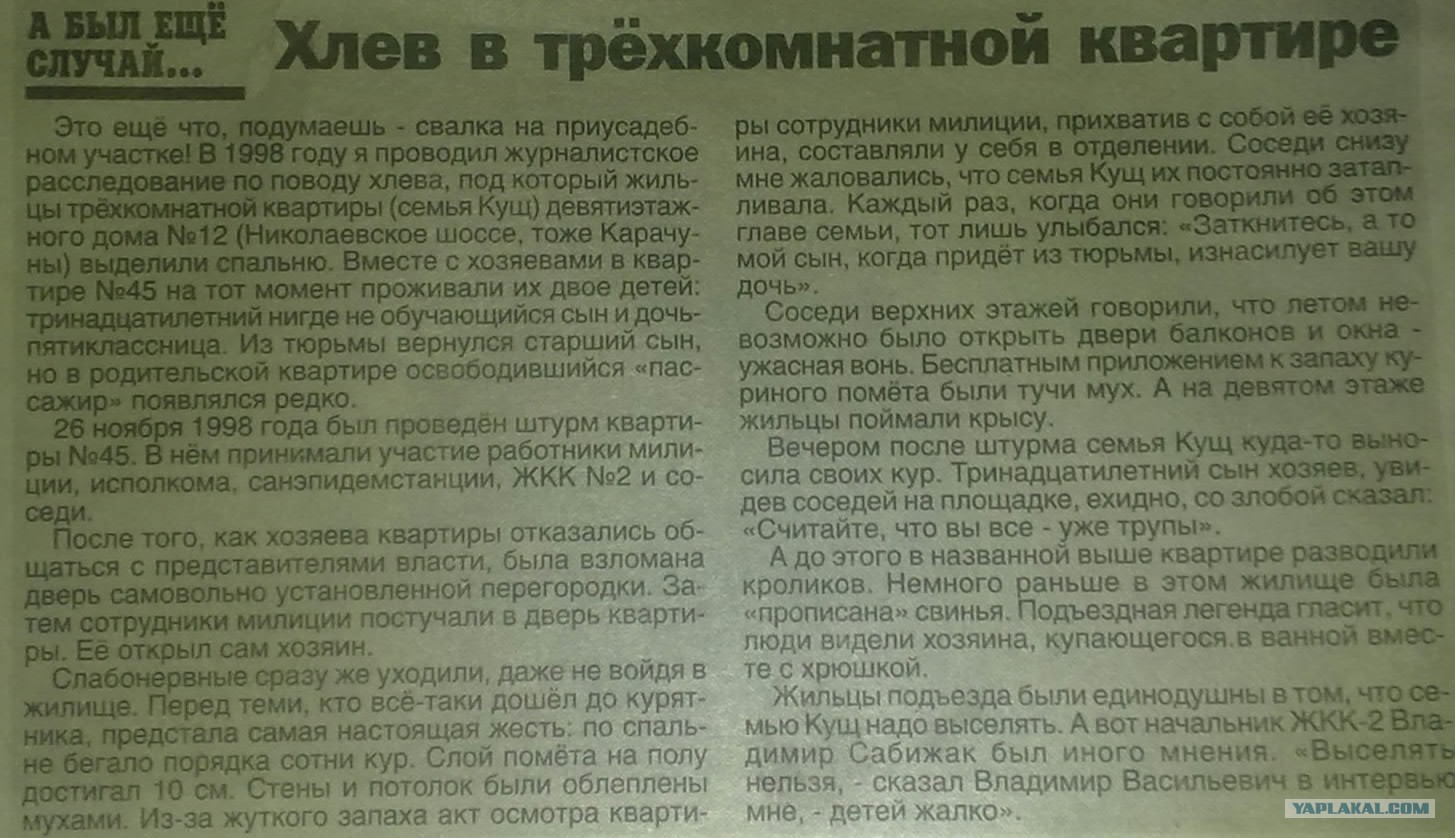 А БЫЛ ЕЩЁ СЛУЧАЙ...

Хлев в трёхкомнатной квартире

Это ещё что, подумаешь - свалка на приусадебном участке! В 1998 году я проводил журналистское расследование по поводу хлева, под который жильцы трёхкомнатной квартиры (семья Кущ) девятиэтажного дома №12 (Николаевское шоссе, тоже Карачуны) выделили спальню. Вместе с хозяевами в квартире №45 на тот момент проживали их двое детей: тринадцатилетний нигде не обучающийся сын и дочь-пятиклассница. Из тюрьмы вернулся старший сын, но в родительской квартире освободившийся «пассажир» появлялся редко.

26 ноября 1998 года был проведён штурм квартиры №45. В нём принимали участие работники милиции, исполкома, санэпидемстанции, ЖКК №2 и соседи.

После того, как хозяева квартиры отказались общаться с представителями власти, была взломана дверь самовольно установленной перегородки. Затем сотрудники милиции постучали в дверь квартиры. Её открыл сам хозяин.

Слабонервные сразу же уходили, даже не войдя в жилище. Перед теми, кто всё-таки дошёл до курятника, предстала самая настоящая жесть: по спальне бегало порядка сотни кур. Слой помёта на полу достигал 10 см. Стены и потолок были облеплены мухами. Из-за жуткого запаха акт осмотра квартиры сотрудники милиции, прихватив с собой её хозяина, составляли у себя в отделении. Соседи снизу мне жаловались, что семья Кущ их постоянно затапливала. Каждый раз, когда они говорили об этом главе семьи, тот лишь улыбался: «Заткнитесь, а то мой сын, когда придёт из тюрьмы, изнасилует вашу дочь».

Соседи верхних этажей говорили, что летом невозможно было открыть двери балконов и окна - ужасная вонь. Бесплатным приложением к запаху куриного помёта были тучи мух. А на девятом этаже жильцы поймали крысу.

Вечером после штурма семья Кущ куда-то выносила своих кур. Тринадцатилетний сын хозяев, увидев соседей на площадке, ехидно, со злобой сказал: «Считайте, что вы все - уже трупы».

А до этого в названной выше квартире разводили кроликов. Немного раньше в этом жилище была «прописана» свинья. Подъездная легенда гласит, что люди видели хозяина, купающегося.в ванной вместе с хрюшкой.

Жильцы подъезда были единодушны в том, что семью Кущ надо выселять. А вот начальник ЖКК-2 Владимир Сабижак был иного мнения. «Выселять нельзя, - сказал Владимир Васильевич в интервью мне, - детей жалко».

YAPLAKAL.COM